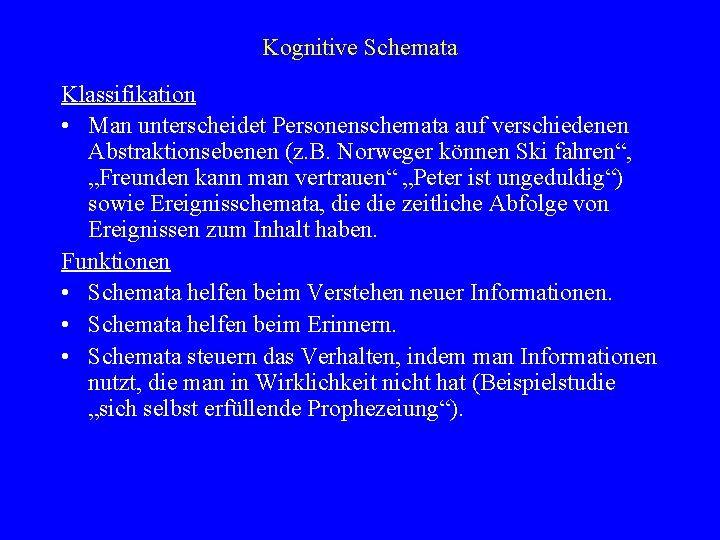 Kognitive Schemata

Klassifikation

• Man unterscheidet Personenschemata auf verschiedenen Abstraktionsebenen (z.B. Norweger können Ski fahren“, „Freunden kann man vertrauen“ „Peter ist ungeduldig“) sowie Ereignisschemata, die die zeitliche Abfolge von Ereignissen zum Inhalt haben.

Funktionen

• Schemata helfen beim Verstehen neuer Informationen.

• Schemata helfen beim Erinnern.

• Schemata steuern das Verhalten, indem man Informationen nutzt, die man in Wirklichkeit nicht hat (Beispielstudie „sich selbst erfüllende Prophezeiung“).